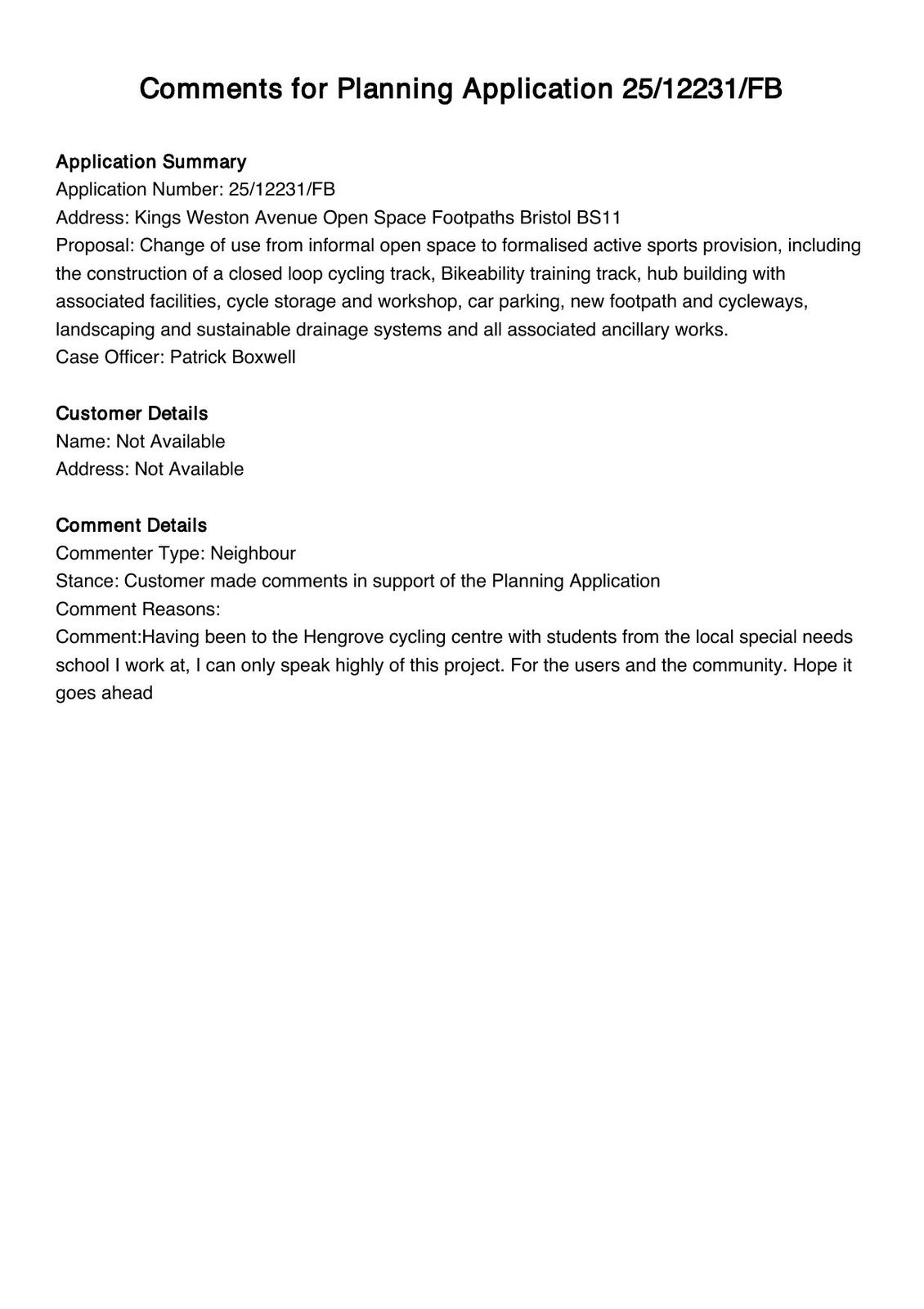 Comments for Planning Application 25/12231/FB

Application Summary
Application Number: 25/12231/FB
Address: Kings Weston Avenue Open Space Footpaths Bristol BS11
Proposal: Change of use from informal open space to formalised active sports provision, including the construction of a closed loop cycling track, Bikeability training track, hub building with associated facilities, cycle storage and workshop, car parking, new footpath and cycleways, landscaping and sustainable drainage systems and all associated ancillary works.
Case Officer: Patrick Boxwell

Customer Details
Name: Not Available
Address: Not Available

Comment Details
Commenter Type: Neighbour
Stance: Customer made comments in support of the Planning Application
Comment Reasons:
Comment:Having been to the Hengrove cycling centre with students from the local special needs school I work at, I can only speak highly of this project. For the users and the community. Hope it goes ahead